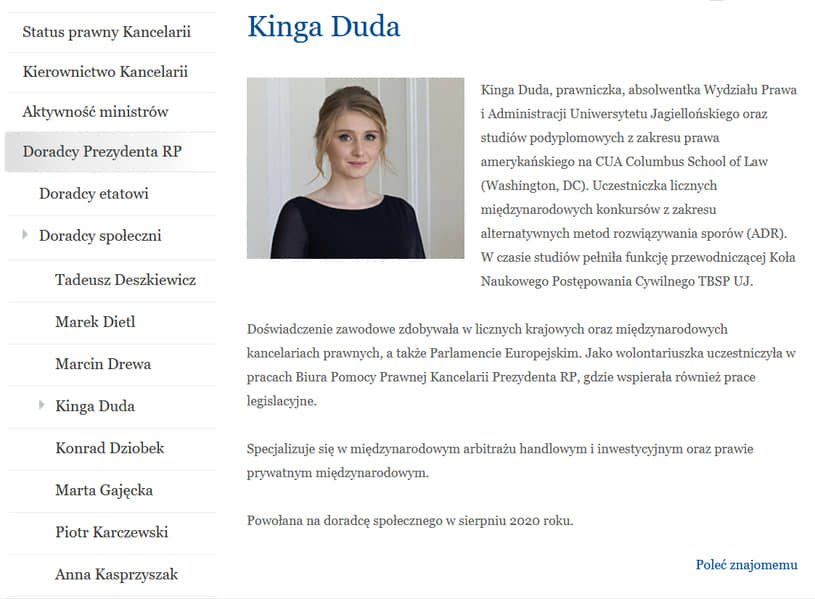 Status prawny Kancelarii

Kierownictwo Kancelarii

Aktywność ministrów

Doradcy Prezydenta RP

Doradcy etatowi

Doradcy społeczni

Tadeusz Deszkiewicz

Marek Dietl

Marcin Drewa

Kinga Duda

Konrad Dziobek

Marta Gajęcka

Piotr Karczewski

Anna Kasprzyszak

Kinga Duda

Kinga Duda, prawniczka, absolwentka Wydziału Prawa i Administracji Uniwersytetu Jagiellońskiego oraz studiów podyplomowych z zakresu prawa amerykańskiego na CUA Columbus School of Law (Washington, DC). Uczestniczka licznych międzynarodowych konkursów z zakresu alternatywnych metod rozwiązywania sporów (ADR). W czasie studiów pełniła funkcję przewodniczącej Koła Naukowego Postępowania Cywilnego TBSP UJ.

Doświadczenie zawodowe zdobywała w licznych krajowych oraz międzynarodowych kancelariach prawnych, a także Parlamencie Europejskim. Jako wolontariuszka uczestniczyła w pracach Biura Pomocy Prawnej Kancelarii Prezydenta RP, gdzie wspierała również prace legislacyjne.

Specjalizuje się w międzynarodowym arbitrażu handlowym i inwestycyjnym oraz prawie prywatnym międzynarodowym.

Powołana na doradcę społecznego w sierpniu 2020 roku.

Poleć znajomemu